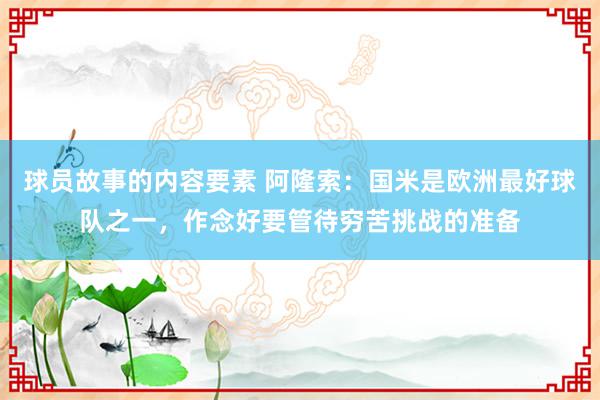 球员故事的内容要素 阿隆索：国米是欧洲最好球队之一，作念好要管待穷苦挑战的准备